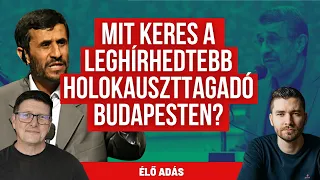 MIT KERES A LEGHÍRHEDTEBB HOLOKAUSZTTAGADÓ BUDAPESTEN?

ÉLŐ ADÁS